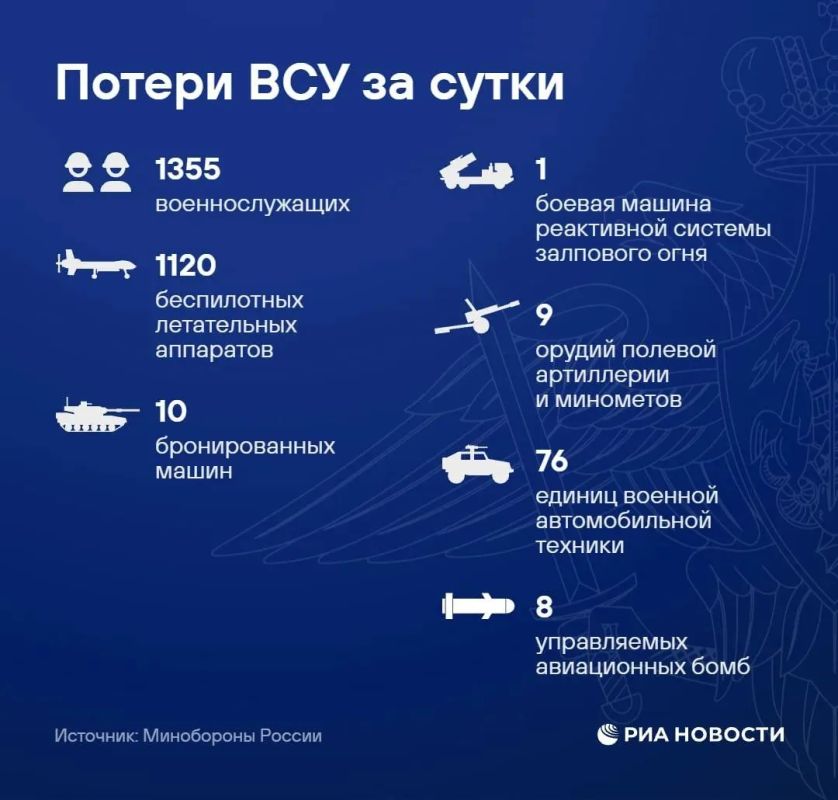 Потери ВСУ за сутки

1355
военнослужащих

1120
беспилотных летательных аппаратов

10
бронированных машин

1
боевая машина реактивной системы залпового огня

9
орудий полевой артиллерии и минометов

76
единиц военной автомобильной техники

8
управляемых авиационных бомб

Источник: Минобороны России

РИА НОВОСТИ